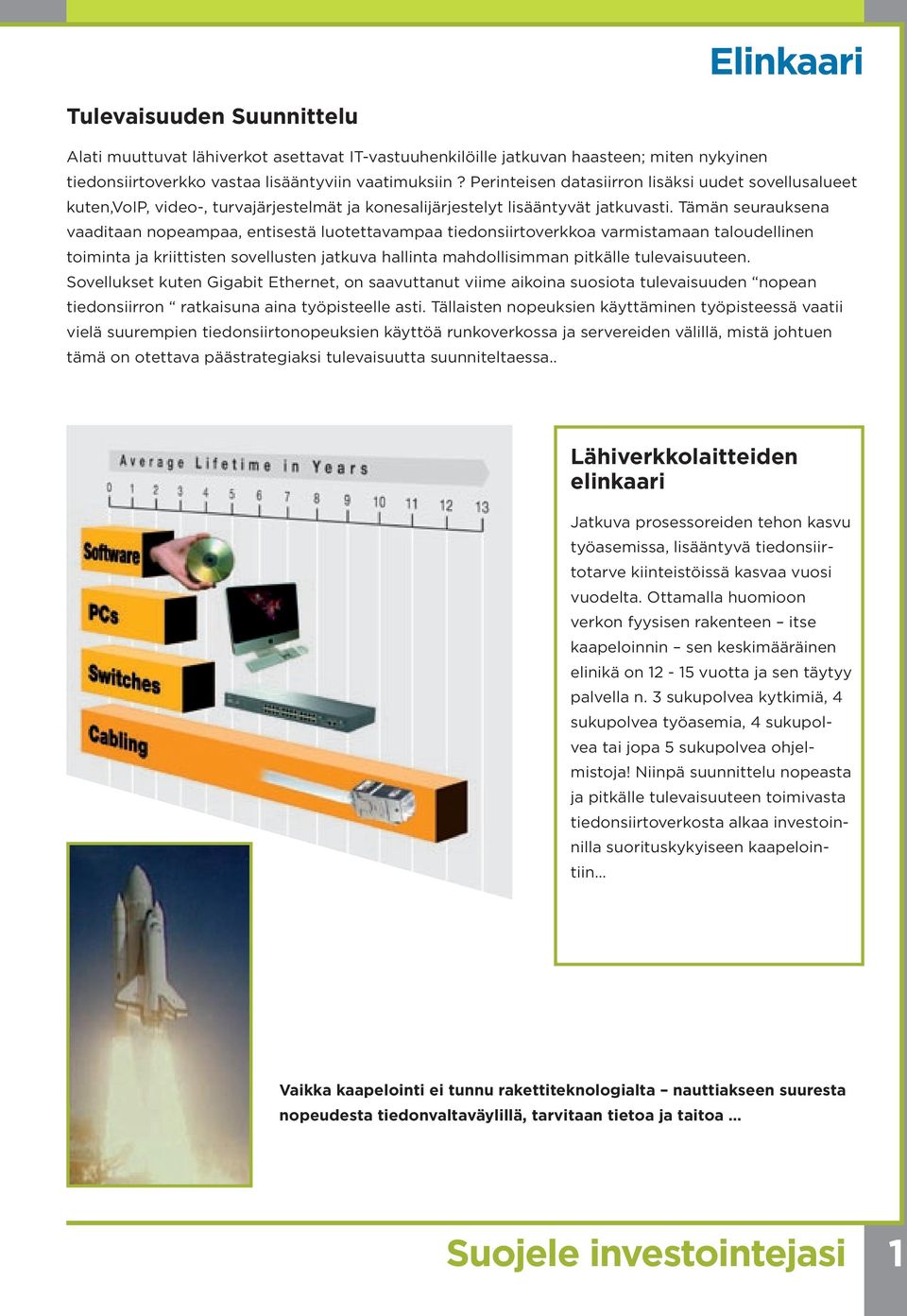 Elinkaari

Tulevaisuuden Suunnittelu

Alati muuttuvat lähiverkot asettavat IT-vastuuhenkilöille jatkuvan haasteen; miten nykyinen tiedonsiirtoverkko vastaa lisääntyviin vaatimuksiin ? Perinteisen datasiirron lisäksi uudet sovellusalueet kuten,VoIP, video-, turvajärjestelmät ja konesalijärjestelyt lisääntyvät jatkuvasti. Tämän seurauksena vaaditaan nopeampaa, entisestä luotettavampaa tiedonsiirtoverkkoa varmistamaan taloudellinen toiminta ja kriittisten sovellusten jatkuva hallinta mahdollisimman pitkälle tulevaisuuteen. Sovellukset kuten Gigabit Ethernet, on saavuttanut viime aikoina suosiota tulevaisuuden “nopean tiedonsiirron “ ratkaisuna aina työpisteelle asti. Tällaisten nopeuksien käyttäminen työpisteessä vaatii vielä suurempien tiedonsiirtonopeuksien käyttöä runkoverkossa ja servereiden välillä, mistä johtuen tämä on otettava päästrategiaksi tulevaisuutta suunniteltaessa..

Average Lifetime in Years
0 1 2 3 4 5 6 7 8 9 10 11 12 13
Software
PCs
Switches
Cabling

Lähiverkkolaitteiden elinkaari

Jatkuva prosessoreiden tehon kasvu työasemissa, lisääntyvä tiedonsiirtotarve kiinteistöissä kasvaa vuosi vuodelta. Ottamalla huomioon verkon fyysisen rakenteen – itse kaapeloinnin – sen keskimääräinen elinikä on 12 - 15 vuotta ja sen täytyy palvella n. 3 sukupolvea kytkimiä, 4 sukupolvea työasemia, 4 sukupolvea tai jopa 5 sukupolvea ohjelmistoja! Niinpä suunnittelu nopeasta ja pitkälle tulevaisuuteen toimivasta tiedonsiirtoverkosta alkaa investoinnilla suorituskykyiseen kaapelointiin...

Vaikka kaapelointi ei tunnu rakettiteknologialta – nauttiakseen suuresta nopeudesta tiedonvaltaväylillä, tarvitaan tietoa ja taitoa ...

Suojele investointejasi 1